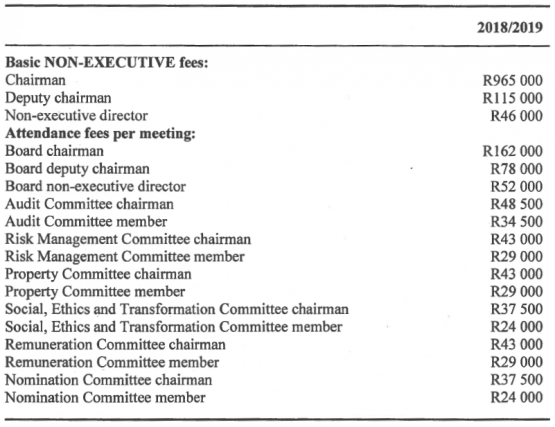 | | 2018/2019 |
|---|---|
| **Basic NON-EXECUTIVE fees:** | |
| Chairman | R965 000 |
| Deputy chairman | R115 000 |
| Non-executive director | R46 000 |
| **Attendance fees per meeting:** | |
| Board chairman | R162 000 |
| Board deputy chairman | R78 000 |
| Board non-executive director | R52 000 |
| Audit Committee chairman | R48 500 |
| Audit Committee member | R34 500 |
| Risk Management Committee chairman | R43 000 |
| Risk Management Committee member | R29 000 |
| Property Committee chairman | R43 000 |
| Property Committee member | R29 000 |
| Social, Ethics and Transformation Committee chairman | R37 500 |
| Social, Ethics and Transformation Committee member | R24 000 |
| Remuneration Committee chairman | R43 000 |
| Remuneration Committee member | R29 000 |
| Nomination Committee chairman | R37 500 |
| Nomination Committee member | R24 000 |